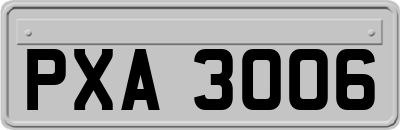 PXA 3006